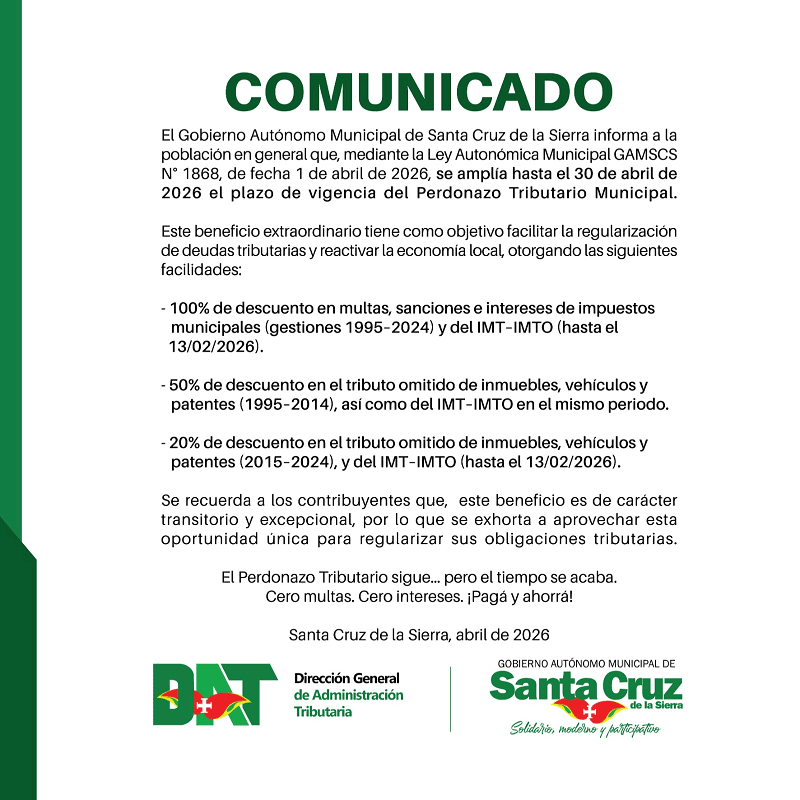 COMUNICADO

El Gobierno Autónomo Municipal de Santa Cruz de la Sierra informa a la población en general que, mediante la Ley Autonómica Municipal GAMSCS N° 1868, de fecha 1 de abril de 2026, se amplía hasta el 30 de abril de 2026 el plazo de vigencia del Perdonazo Tributario Municipal.

Este beneficio extraordinario tiene como objetivo facilitar la regularización de deudas tributarias y reactivar la economía local, otorgando las siguientes facilidades:

- 100% de descuento en multas, sanciones e intereses de impuestos municipales (gestiones 1995-2024) y del IMT-IMTO (hasta el 13/02/2026).

- 50% de descuento en el tributo omitido de inmuebles, vehículos y patentes (1995-2014), así como del IMT-IMTO en el mismo periodo.

- 20% de descuento en el tributo omitido de inmuebles, vehículos y patentes (2015-2024), y del IMT-IMTO (hasta el 13/02/2026).

Se recuerda a los contribuyentes que, este beneficio es de carácter transitorio y excepcional, por lo que se exhorta a aprovechar esta oportunidad única para regularizar sus obligaciones tributarias.

El Perdonazo Tributario sigue... pero el tiempo se acaba.
Cero multas. Cero intereses. ¡Pagá y ahorrá!

Santa Cruz de la Sierra, abril de 2026

DAT Dirección General de Administración Tributaria

GOBIERNO AUTÓNOMO MUNICIPAL DE
Santa Cruz de la Sierra
Solidario, moderno y participativo